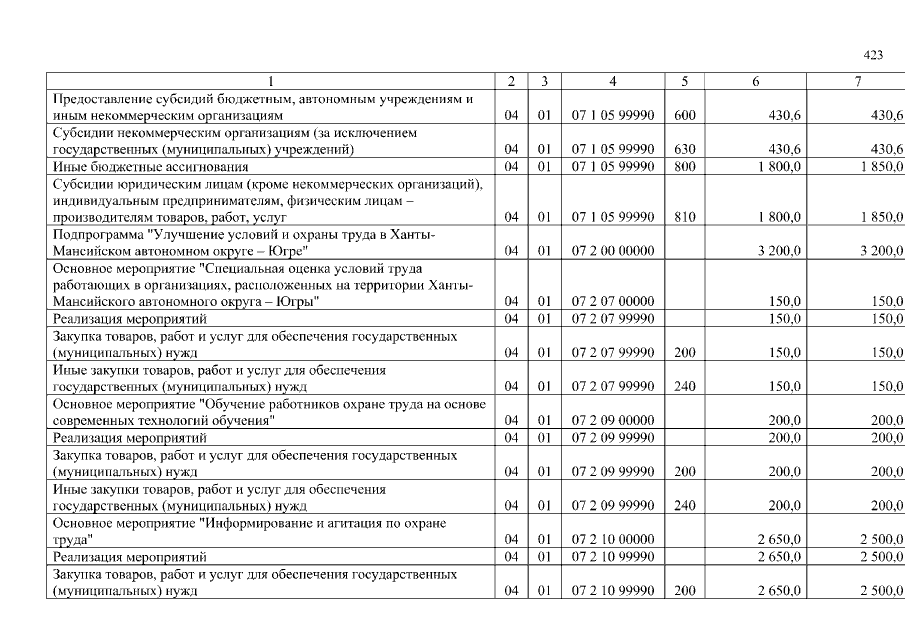 423

| 1 | 2 | 3 | 4 | 5 | 6 | 7 |
|---|---|---|---|---|---|---|
| Предоставление субсидий бюджетным, автономным учреждениям и иным некоммерческим организациям | 04 | 01 | 07 1 05 99990 | 600 | 430,6 | 430,6 |
| Субсидии некоммерческим организациям (за исключением государственных (муниципальных) учреждений) | 04 | 01 | 07 1 05 99990 | 630 | 430,6 | 430,6 |
| Иные бюджетные ассигнования | 04 | 01 | 07 1 05 99990 | 800 | 1 800,0 | 1 850,0 |
| Субсидии юридическим лицам (кроме некоммерческих организаций), индивидуальным предпринимателям, физическим лицам – производителям товаров, работ, услуг | 04 | 01 | 07 1 05 99990 | 810 | 1 800,0 | 1 850,0 |
| Подпрограмма "Улучшение условий и охраны труда в Ханты-Мансийском автономном округе – Югре" | 04 | 01 | 07 2 00 00000 |  | 3 200,0 | 3 200,0 |
| Основное мероприятие "Специальная оценка условий труда работающих в организациях, расположенных на территории Ханты-Мансийского автономного округа – Югры" | 04 | 01 | 07 2 07 00000 |  | 150,0 | 150,0 |
| Реализация мероприятий | 04 | 01 | 07 2 07 99990 |  | 150,0 | 150,0 |
| Закупка товаров, работ и услуг для обеспечения государственных (муниципальных) нужд | 04 | 01 | 07 2 07 99990 | 200 | 150,0 | 150,0 |
| Иные закупки товаров, работ и услуг для обеспечения государственных (муниципальных) нужд | 04 | 01 | 07 2 07 99990 | 240 | 150,0 | 150,0 |
| Основное мероприятие "Обучение работников охране труда на основе современных технологий обучения" | 04 | 01 | 07 2 09 00000 |  | 200,0 | 200,0 |
| Реализация мероприятий | 04 | 01 | 07 2 09 99990 |  | 200,0 | 200,0 |
| Закупка товаров, работ и услуг для обеспечения государственных (муниципальных) нужд | 04 | 01 | 07 2 09 99990 | 200 | 200,0 | 200,0 |
| Иные закупки товаров, работ и услуг для обеспечения государственных (муниципальных) нужд | 04 | 01 | 07 2 09 99990 | 240 | 200,0 | 200,0 |
| Основное мероприятие "Информирование и агитация по охране труда" | 04 | 01 | 07 2 10 00000 |  | 2 650,0 | 2 500,0 |
| Реализация мероприятий | 04 | 01 | 07 2 10 99990 |  | 2 650,0 | 2 500,0 |
| Закупка товаров, работ и услуг для обеспечения государственных (муниципальных) нужд | 04 | 01 | 07 2 10 99990 | 200 | 2 650,0 | 2 500,0 |